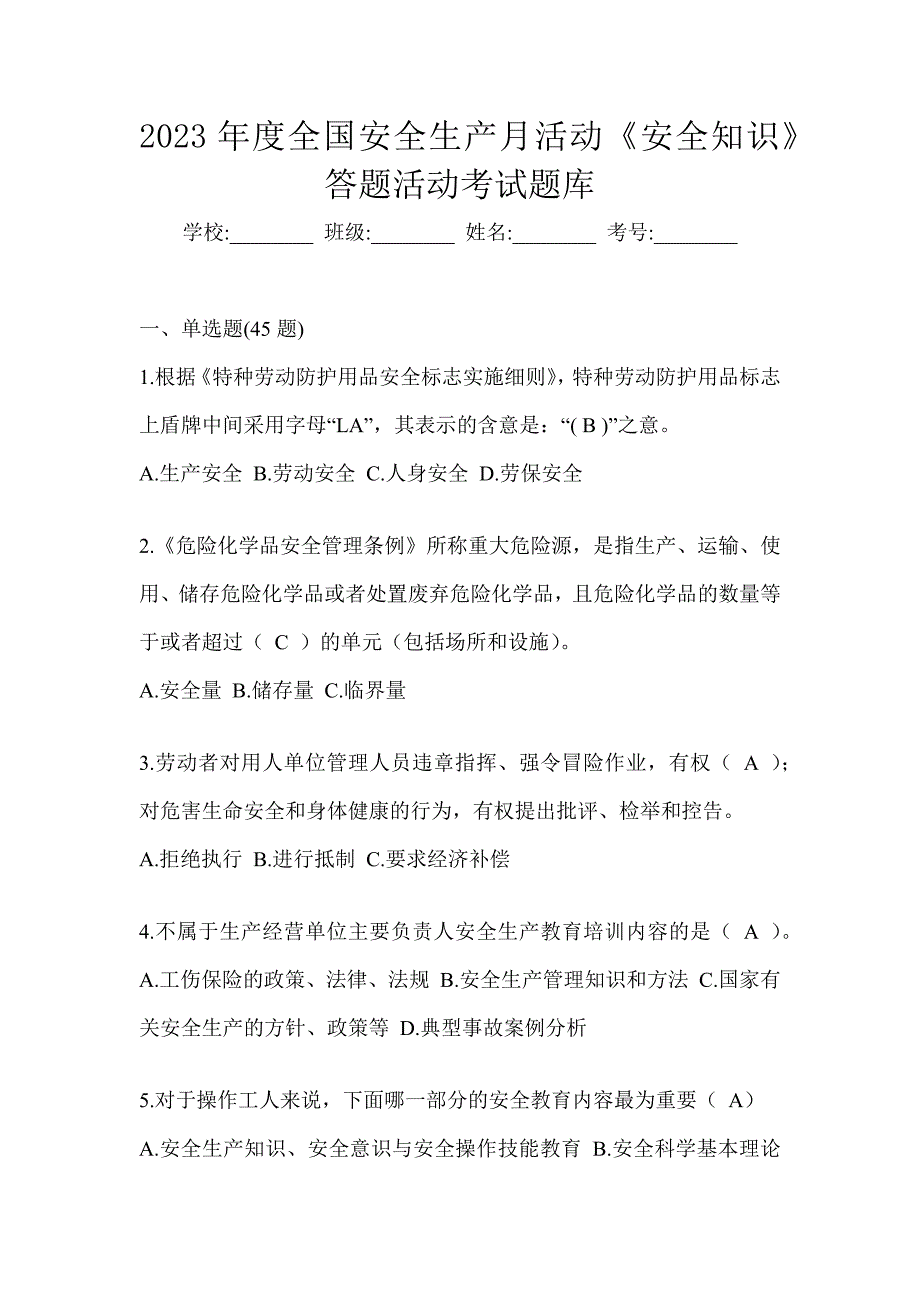 2023 年度全国安全生产月活动《安全知识》答题活动考试题库

学校:________ 班级:________ 姓名:________ 考号:________

一、单选题(45 题)

1.根据《特种劳动防护用品安全标志实施细则》，特种劳动防护用品标志上盾牌中间采用字母“LA”，其表示的含意是：“( B )”之意。

A.生产安全 B.劳动安全 C.人身安全 D.劳保安全

2.《危险化学品安全管理条例》所称重大危险源，是指生产、运输、使用、储存危险化学品或者处置废弃危险化学品，且危险化学品的数量等于或者超过（ C ）的单元（包括场所和设施）。

A.安全量 B.储存量 C.临界量

3.劳动者对用人单位管理人员违章指挥、强令冒险作业，有权（ A ）；对危害生命安全和身体健康的行为，有权提出批评、检举和控告。

A.拒绝执行 B.进行抵制 C.要求经济补偿

4.不属于生产经营单位主要负责人安全生产教育培训内容的是（ A ）。

A.工伤保险的政策、法律、法规 B.安全生产管理知识和方法 C.国家有关安全生产的方针、政策等 D.典型事故案例分析

5.对于操作工人来说，下面哪一部分的安全教育内容最为重要（ A）

A.安全生产知识、安全意识与安全操作技能教育 B.安全科学基本理论